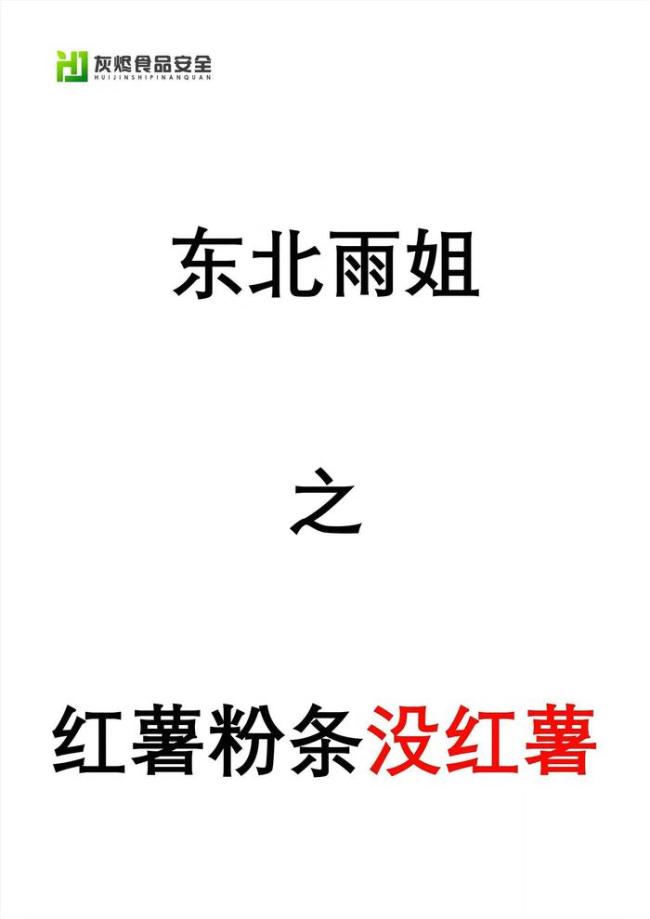 灰烬食品安全
HUIJINSHIPINANQUAN

东北雨姐

之

红薯粉条没红薯